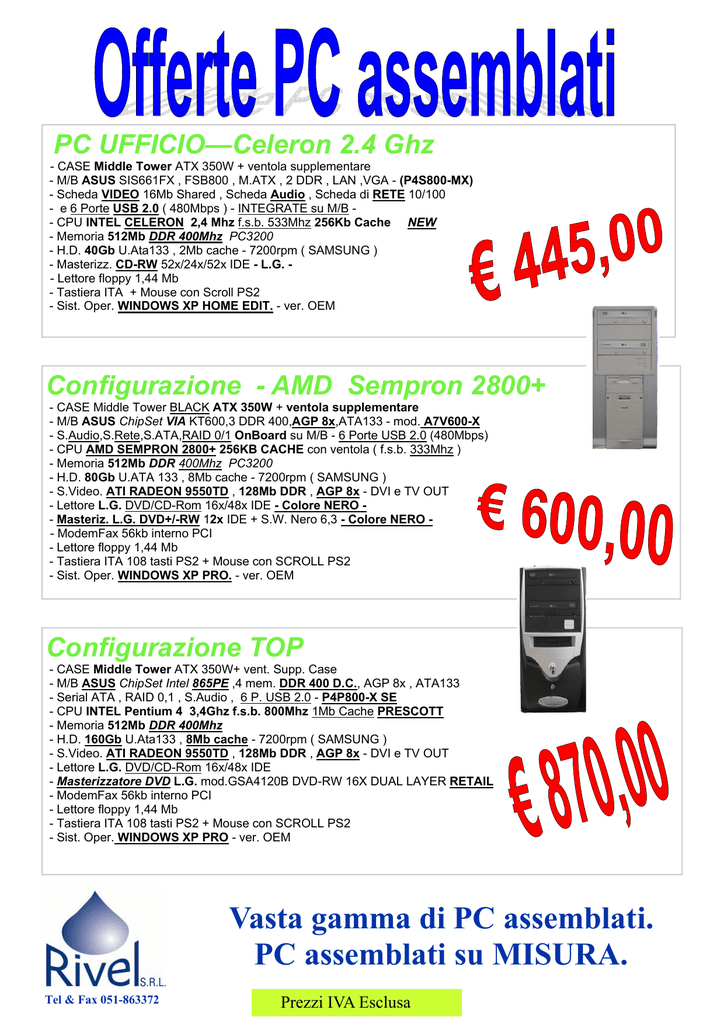 Offerte PC assemblati

PC UFFICIO—Celeron 2.4 Ghz
- CASE Middle Tower ATX 350W + ventola supplementare
- M/B ASUS SIS661FX , FSB800 , M.ATX , 2 DDR , LAN ,VGA - (P4S800-MX)
- Scheda VIDEO 16Mb Shared , Scheda Audio , Scheda di RETE 10/100
- e 6 Porte USB 2.0 ( 480Mbps ) - INTEGRATE su M/B -
- CPU INTEL CELERON 2,4 Mhz f.s.b. 533Mhz 256Kb Cache NEW
- Memoria 512Mb DDR 400Mhz PC3200
- H.D. 40Gb U.Ata133 , 2Mb cache - 7200rpm ( SAMSUNG )
- Masterizz. CD-RW 52x/24x/52x IDE - L.G. -
- Lettore floppy 1,44 Mb
- Tastiera ITA + Mouse con Scroll PS2
- Sist. Oper. WINDOWS XP HOME EDIT. - ver. OEM

€ 445,00

Configurazione - AMD Sempron 2800+
- CASE Middle Tower BLACK ATX 350W + ventola supplementare
- M/B ASUS ChipSet VIA KT600,3 DDR 400,AGP 8x,ATA133 - mod. A7V600-X
- S.Audio,S.Rete,S.ATA,RAID 0/1 OnBoard su M/B - 6 Porte USB 2.0 (480Mbps)
- CPU AMD SEMPRON 2800+ 256KB CACHE con ventola ( f.s.b. 333Mhz )
- Memoria 512Mb DDR 400Mhz PC3200
- H.D. 80Gb U.ATA 133 , 8Mb cache - 7200rpm ( SAMSUNG )
- S.Video. ATI RADEON 9550TD , 128Mb DDR , AGP 8x - DVI e TV OUT
- Lettore L.G. DVD/CD-Rom 16x/48x IDE - Colore NERO -
- Masteriz. L.G. DVD+/-RW 12x IDE + S.W. Nero 6,3 - Colore NERO -
- ModemFax 56kb interno PCI
- Lettore floppy 1,44 Mb
- Tastiera ITA 108 tasti PS2 + Mouse con SCROLL PS2
- Sist. Oper. WINDOWS XP PRO. - ver. OEM

€ 600,00

Configurazione TOP
- CASE Middle Tower ATX 350W+ vent. Supp. Case
- M/B ASUS ChipSet Intel 865PE ,4 mem. DDR 400 D.C., AGP 8x , ATA133
- Serial ATA , RAID 0,1 , S.Audio , 6 P. USB 2.0 - P4P800-X SE
- CPU INTEL Pentium 4 3,4Ghz f.s.b. 800Mhz 1Mb Cache PRESCOTT
- Memoria 512Mb DDR 400Mhz
- H.D. 160Gb U.Ata133 , 8Mb cache - 7200rpm ( SAMSUNG )
- S.Video. ATI RADEON 9550TD , 128Mb DDR , AGP 8x - DVI e TV OUT
- Lettore L.G. DVD/CD-Rom 16x/48x IDE
- Masterizzatore DVD L.G. mod.GSA4120B DVD-RW 16X DUAL LAYER RETAIL
- ModemFax 56kb interno PCI
- Lettore floppy 1,44 Mb
- Tastiera ITA 108 tasti PS2 + Mouse con SCROLL PS2
- Sist. Oper. WINDOWS XP PRO - ver. OEM

€ 870,00

Rivel S.R.L.
Tel & Fax 051-863372

Vasta gamma di PC assemblati.
PC assemblati su MISURA.

Prezzi IVA Esclusa